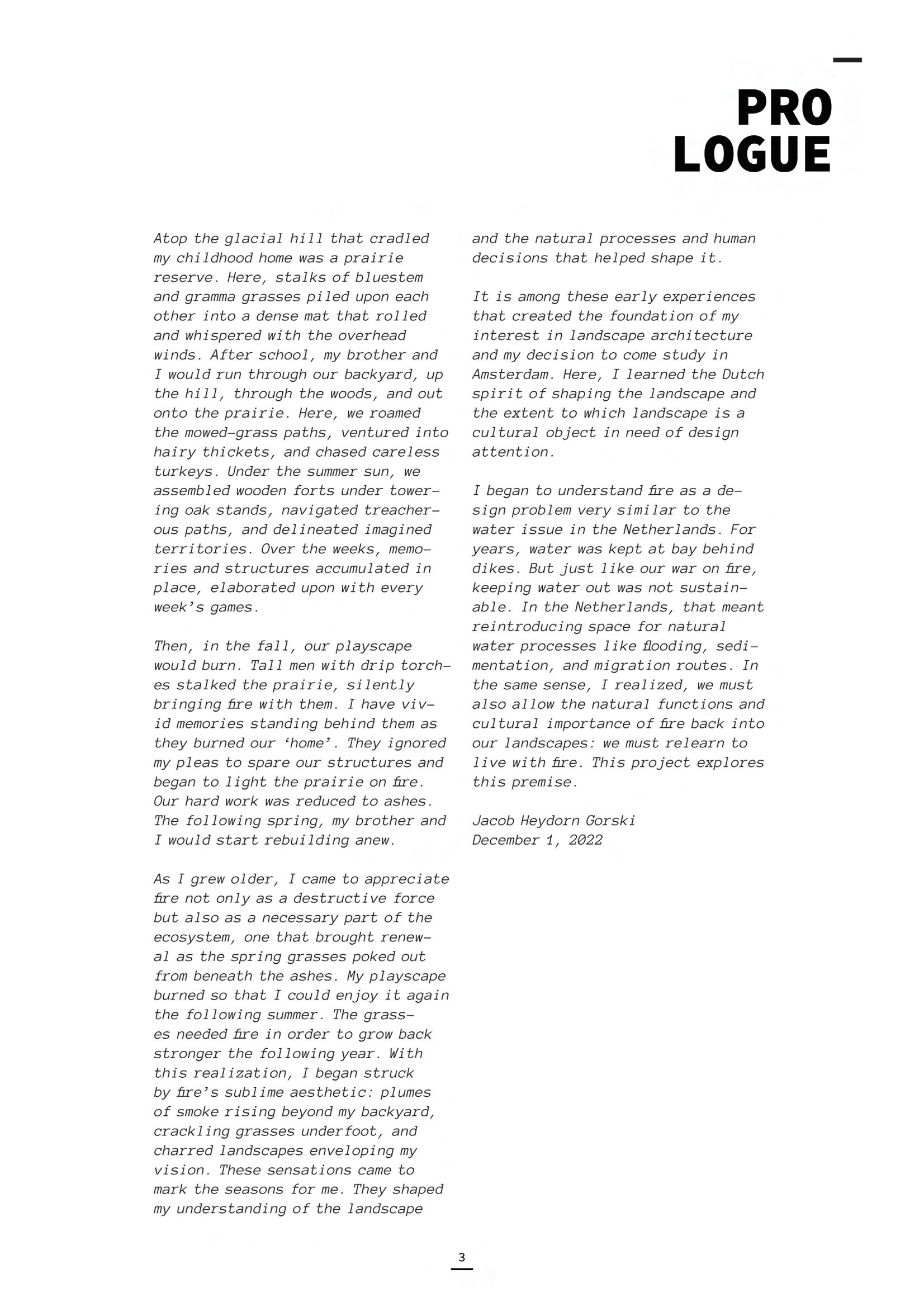 PRO
LOGUE

Atop the glacial hill that cradled my childhood home was a prairie reserve. Here, stalks of bluestem and gramma grasses piled upon each other into a dense mat that rolled and whispered with the overhead winds. After school, my brother and I would run through our backyard, up the hill, through the woods, and out onto the prairie. Here, we roamed the mowed-grass paths, ventured into hairy thickets, and chased careless turkeys. Under the summer sun, we assembled wooden forts under towering oak stands, navigated treacherous paths, and delineated imagined territories. Over the weeks, memories and structures accumulated in place, elaborated upon with every week's games.

Then, in the fall, our playscape would burn. Tall men with drip torches stalked the prairie, silently bringing fire with them. I have vivid memories standing behind them as they burned our 'home'. They ignored my pleas to spare our structures and began to light the prairie on fire. Our hard work was reduced to ashes. The following spring, my brother and I would start rebuilding anew.

As I grew older, I came to appreciate fire not only as a destructive force but also as a necessary part of the ecosystem, one that brought renewal as the spring grasses poked out from beneath the ashes. My playscape burned so that I could enjoy it again the following summer. The grasses needed fire in order to grow back stronger the following year. With this realization, I began struck by fire's sublime aesthetic: plumes of smoke rising beyond my backyard, crackling grasses underfoot, and charred landscapes enveloping my vision. These sensations came to mark the seasons for me. They shaped my understanding of the landscape and the natural processes and human decisions that helped shape it.

It is among these early experiences that created the foundation of my interest in landscape architecture and my decision to come study in Amsterdam. Here, I learned the Dutch spirit of shaping the landscape and the extent to which landscape is a cultural object in need of design attention.

I began to understand fire as a design problem very similar to the water issue in the Netherlands. For years, water was kept at bay behind dikes. But just like our war on fire, keeping water out was not sustainable. In the Netherlands, that meant reintroducing space for natural water processes like flooding, sedimentation, and migration routes. In the same sense, I realized, we must also allow the natural functions and cultural importance of fire back into our landscapes: we must relearn to live with fire. This project explores this premise.

Jacob Heydorn Gorski
December 1, 2022

3